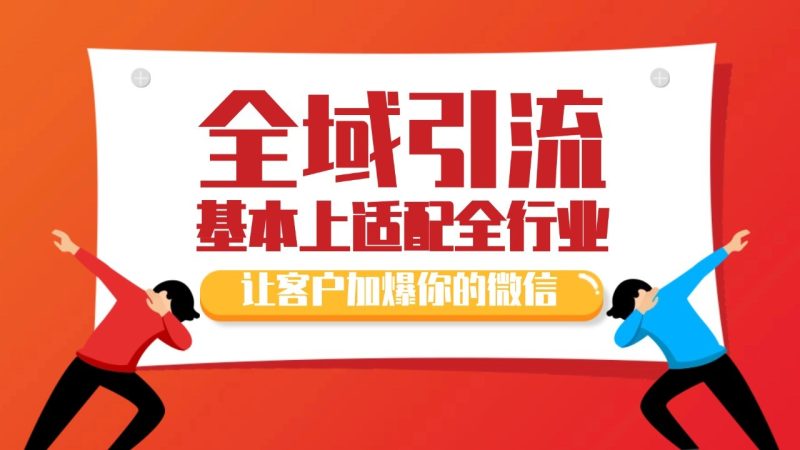 全域引流
基本上适配全行业
让客户加爆你的微信